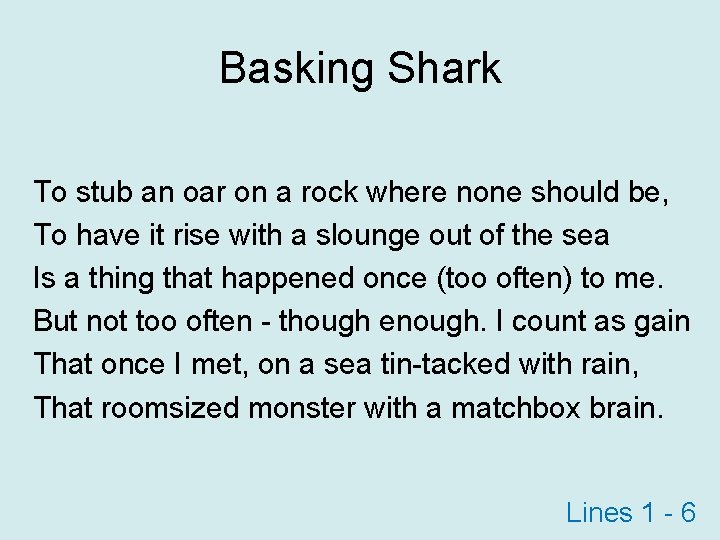 Basking Shark

To stub an oar on a rock where none should be,
To have it rise with a slounge out of the sea
Is a thing that happened once (too often) to me.
But not too often - though enough. I count as gain
That once I met, on a sea tin-tacked with rain,
That roomsized monster with a matchbox brain.

Lines 1 - 6